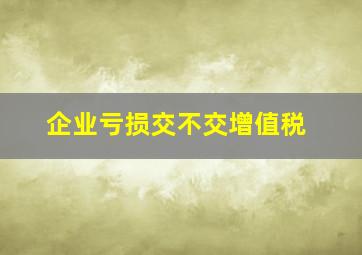 企业亏损交不交增值税